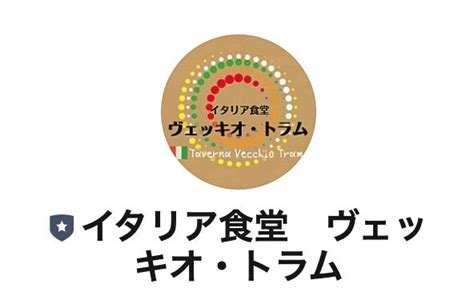 イタリア食堂
ヴェッキオ・トラム
Taverna Vecchio Tram

イタリア食堂　ヴェッキオ・トラム